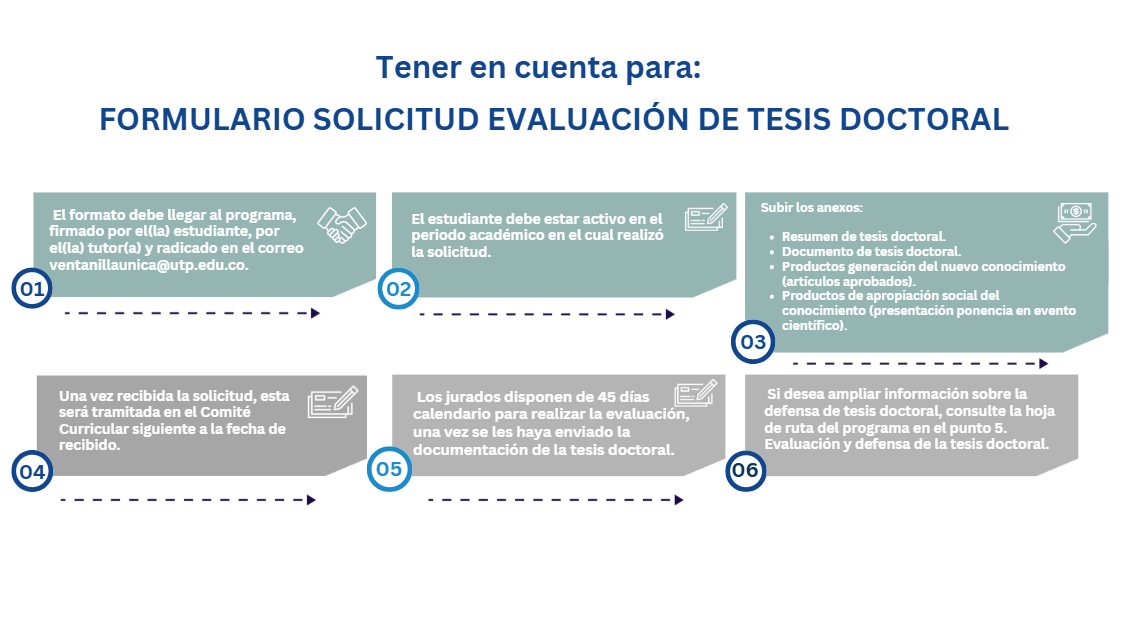 Tener en cuenta para:

FORMULARIO SOLICITUD EVALUACIÓN DE TESIS DOCTORAL

El formato debe llegar al programa, firmado por el(la) estudiante, por el(la) tutor(a) y radicado en el correo ventanillaunica@utp.edu.co.

01

El estudiante debe estar activo en el periodo académico en el cual realizó la solicitud.

02

Subir los anexos:

- Resumen de tesis doctoral.
- Documento de tesis doctoral.
- Productos generación del nuevo conocimiento (artículos aprobados).
- Productos de apropiación social del conocimiento (presentación ponencia en evento científico).

03

Una vez recibida la solicitud, esta será tramitada en el Comité Curricular siguiente a la fecha de recibido.

04

Los jurados disponen de 45 días calendario para realizar la evaluación, una vez se les haya enviado la documentación de la tesis doctoral.

05

Si desea ampliar información sobre la defensa de tesis doctoral, consulte la hoja de ruta del programa en el punto 5. Evaluación y defensa de la tesis doctoral.

06